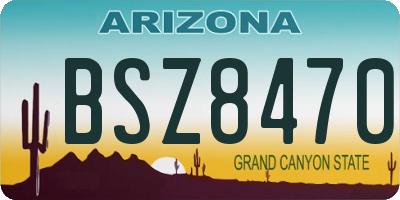 ARIZONA

BSZ8470

GRAND CANYON STATE